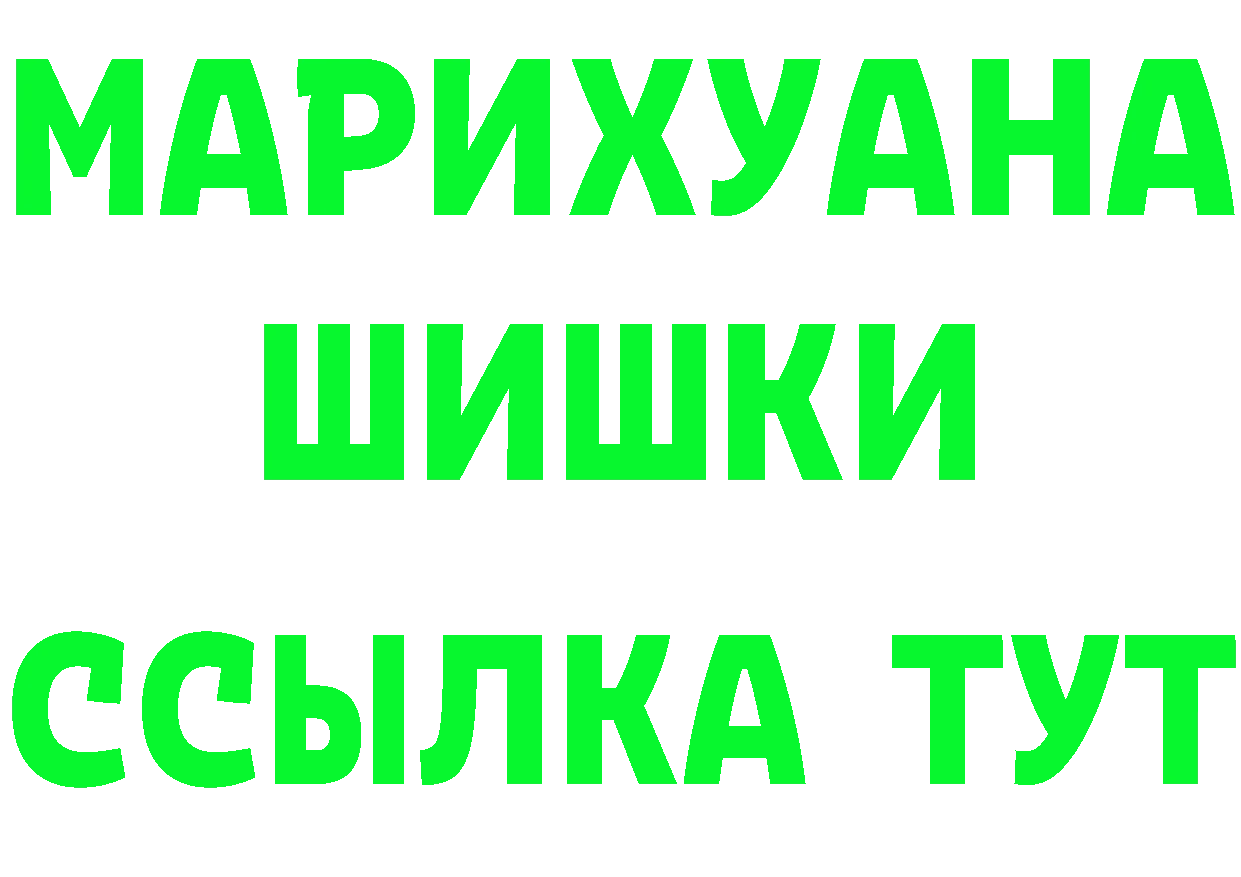 МАРИХУАНА
ШИШКИ
ССЫЛКА ТУТ